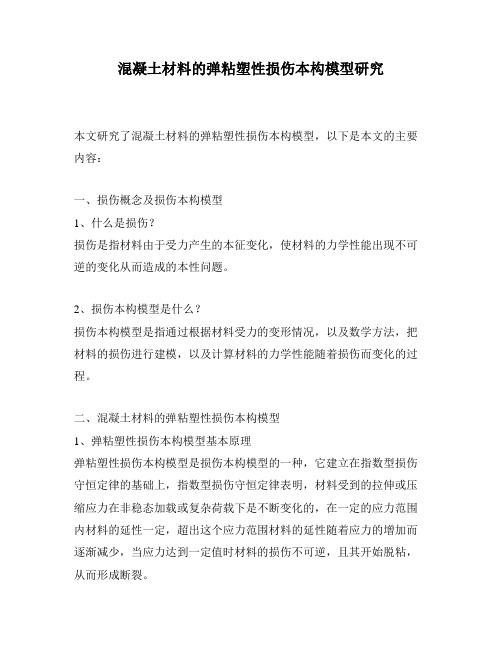 混凝土材料的弹粘塑性损伤本构模型研究

本文研究了混凝土材料的弹粘塑性损伤本构模型，以下是本文的主要内容：

一、损伤概念及损伤本构模型
1、什么是损伤？
损伤是指材料由于受力产生的本征变化，使材料的力学性能出现不可逆的变化从而造成的本性问题。

2、损伤本构模型是什么？
损伤本构模型是指通过根据材料受力的变形情况，以及数学方法，把材料的损伤进行建模，以及计算材料的力学性能随着损伤而变化的过程。

二、混凝土材料的弹粘塑性损伤本构模型
1、弹粘塑性损伤本构模型基本原理
弹粘塑性损伤本构模型是损伤本构模型的一种，它建立在指数型损伤守恒定律的基础上，指数型损伤守恒定律表明，材料受到的拉伸或压缩应力在非稳态加载或复杂荷载下是不断变化的，在一定的应力范围内材料的延性一定，超出这个应力范围材料的延性随着应力的增加而逐渐减少，当应力达到一定值时材料的损伤不可逆，且其开始脱粘，从而形成断裂。